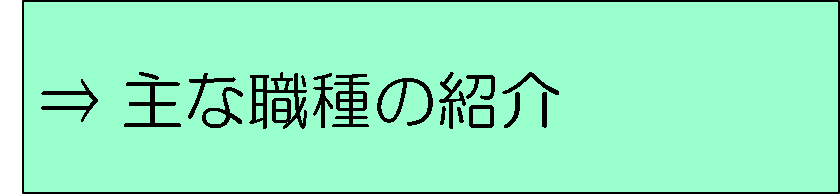 ⇒ 主な職種の紹介